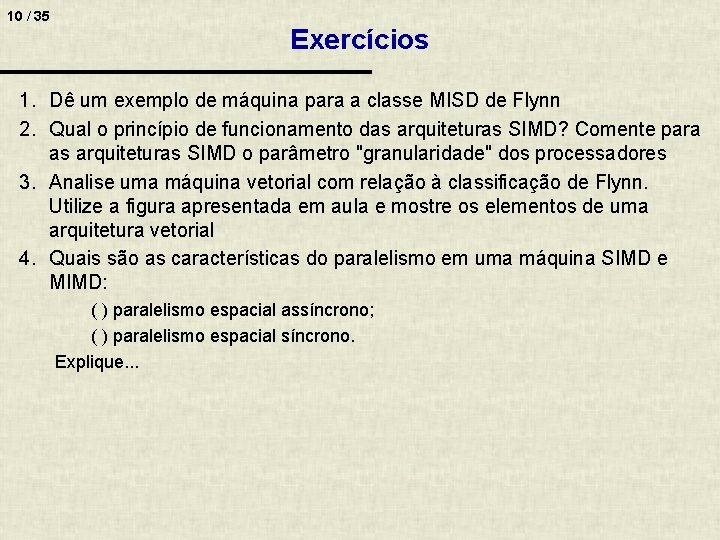 10 / 35

Exercícios

1. Dê um exemplo de máquina para a classe MISD de Flynn
2. Qual o princípio de funcionamento das arquiteturas SIMD? Comente para as arquiteturas SIMD o parâmetro "granularidade" dos processadores
3. Analise uma máquina vetorial com relação à classificação de Flynn. Utilize a figura apresentada em aula e mostre os elementos de uma arquitetura vetorial
4. Quais são as características do paralelismo em uma máquina SIMD e MIMD:
( ) paralelismo espacial assíncrono;
( ) paralelismo espacial síncrono.
Explique...